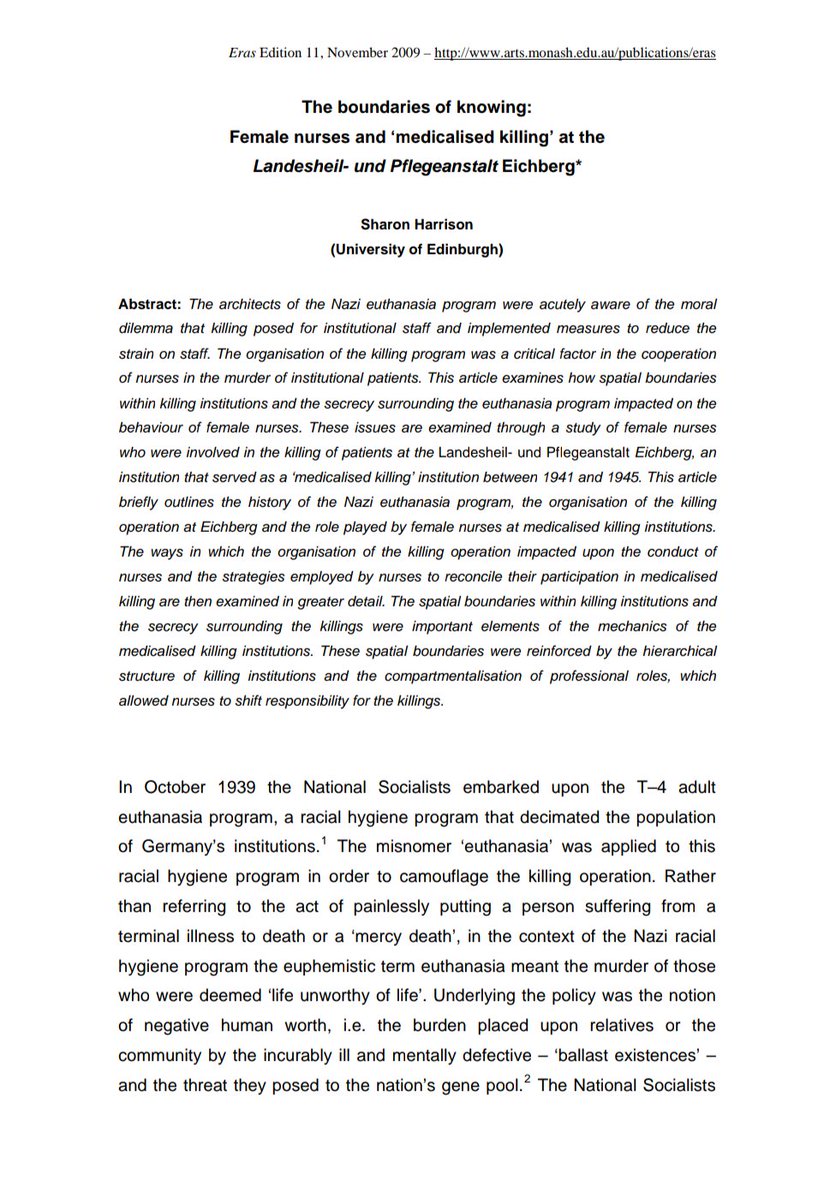 Eras Edition 11, November 2009 – http://www.arts.monash.edu.au/publications/eras

The boundaries of knowing:
Female nurses and 'medicalised killing' at the
Landesheil- und Pflegeanstalt Eichberg*

Sharon Harrison
(University of Edinburgh)

Abstract: The architects of the Nazi euthanasia program were acutely aware of the moral dilemma that killing posed for institutional staff and implemented measures to reduce the strain on staff. The organisation of the killing program was a critical factor in the cooperation of nurses in the murder of institutional patients. This article examines how spatial boundaries within killing institutions and the secrecy surrounding the euthanasia program impacted on the behaviour of female nurses. These issues are examined through a study of female nurses who were involved in the killing of patients at the Landesheil- und Pflegeanstalt Eichberg, an institution that served as a 'medicalised killing' institution between 1941 and 1945. This article briefly outlines the history of the Nazi euthanasia program, the organisation of the killing operation at Eichberg and the role played by female nurses at medicalised killing institutions. The ways in which the organisation of the killing operation impacted upon the conduct of nurses and the strategies employed by nurses to reconcile their participation in medicalised killing are then examined in greater detail. The spatial boundaries within killing institutions and the secrecy surrounding the killings were important elements of the mechanics of the medicalised killing institutions. These spatial boundaries were reinforced by the hierarchical structure of killing institutions and the compartmentalisation of professional roles, which allowed nurses to shift responsibility for the killings.

In October 1939 the National Socialists embarked upon the T–4 adult euthanasia program, a racial hygiene program that decimated the population of Germany's institutions.$^1$ The misnomer 'euthanasia' was applied to this racial hygiene program in order to camouflage the killing operation. Rather than referring to the act of painlessly putting a person suffering from a terminal illness to death or a 'mercy death', in the context of the Nazi racial hygiene program the euphemistic term euthanasia meant the murder of those who were deemed 'life unworthy of life'. Underlying the policy was the notion of negative human worth, i.e. the burden placed upon relatives or the community by the incurably ill and mentally defective – 'ballast existences' – and the threat they posed to the nation's gene pool.$^2$ The National Socialists